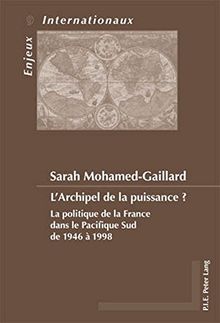 Enjeux
Internationaux

Sarah Mohamed-Gaillard

L'Archipel de la puissance ?

La politique de la France dans le Pacifique Sud de 1946 à 1998

P.I.E. Peter Lang